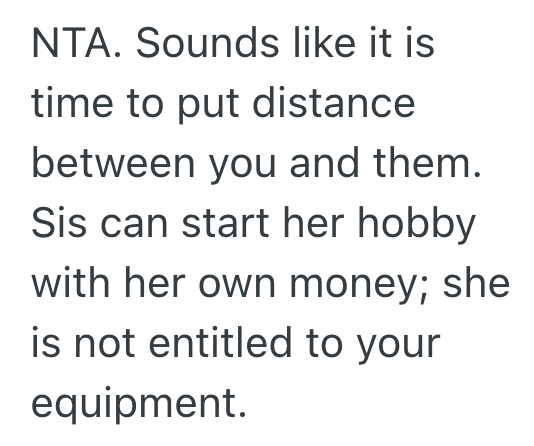 NTA. Sounds like it is time to put distance between you and them. Sis can start her hobby with her own money; she is not entitled to your equipment.